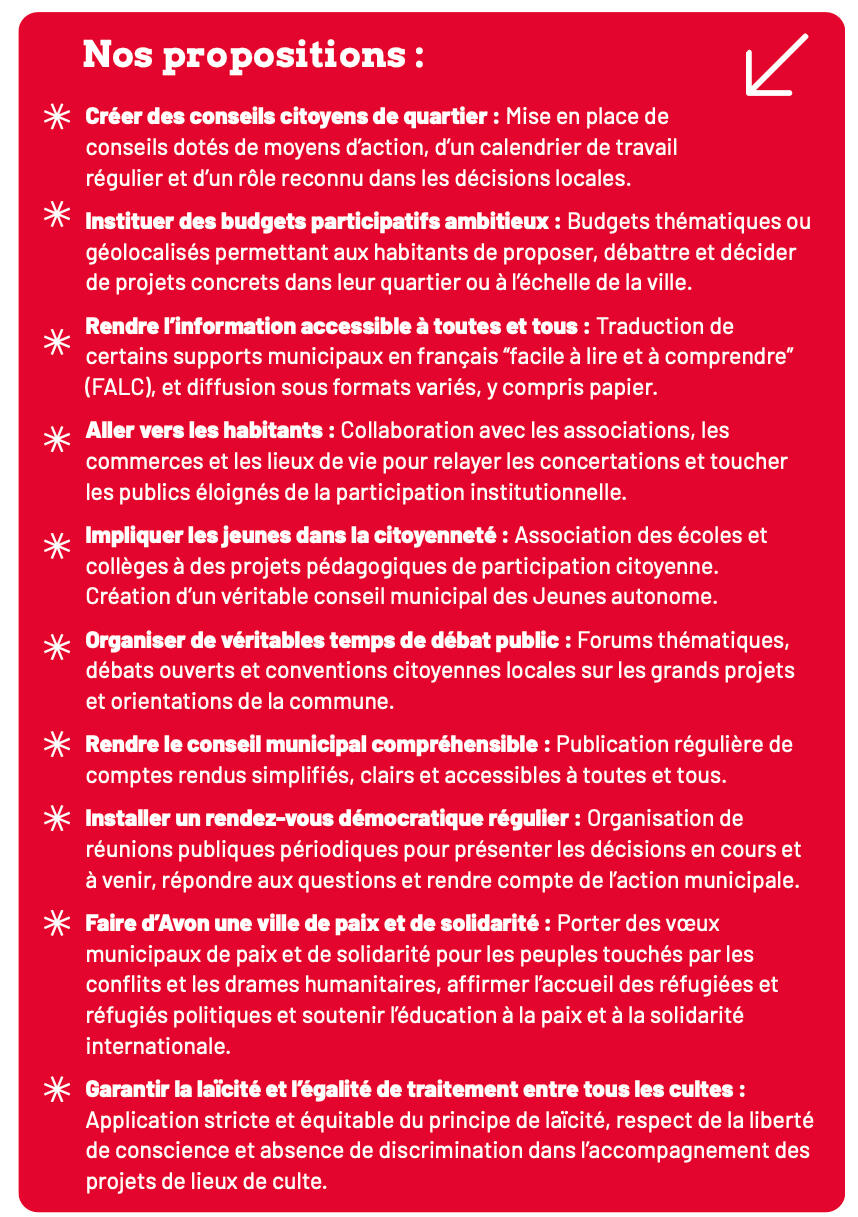 Nos propositions :

Créer des conseils citoyens de quartier : Mise en place de conseils dotés de moyens d'action, d'un calendrier de travail régulier et d'un rôle reconnu dans les décisions locales.

Instituer des budgets participatifs ambitieux : Budgets thématiques ou géolocalisés permettant aux habitants de proposer, débattre et décider de projets concrets dans leur quartier ou à l'échelle de la ville.

Rendre l'information accessible à toutes et tous : Traduction de certains supports municipaux en français "facile à lire et à comprendre" (FALC), et diffusion sous formats variés, y compris papier.

Aller vers les habitants : Collaboration avec les associations, les commerces et les lieux de vie pour relayer les concertations et toucher les publics éloignés de la participation institutionnelle.

Impliquer les jeunes dans la citoyenneté : Association des écoles et collèges à des projets pédagogiques de participation citoyenne. Création d'un véritable conseil municipal des Jeunes autonome.

Organiser de véritables temps de débat public : Forums thématiques, débats ouverts et conventions citoyennes locales sur les grands projets et orientations de la commune.

Rendre le conseil municipal compréhensible : Publication régulière de comptes rendus simplifiés, clairs et accessibles à toutes et tous.

Installer un rendez-vous démocratique régulier : Organisation de réunions publiques périodiques pour présenter les décisions en cours et à venir, répondre aux questions et rendre compte de l'action municipale.

Faire d'Avon une ville de paix et de solidarité : Porter des vœux municipaux de paix et de solidarité pour les peuples touchés par les conflits et les drames humanitaires, affirmer l'accueil des réfugiées et réfugiés politiques et soutenir l'éducation à la paix et à la solidarité internationale.

Garantir la laïcité et l'égalité de traitement entre tous les cultes : Application stricte et équitable du principe de laïcité, respect de la liberté de conscience et absence de discrimination dans l'accompagnement des projets de lieux de culte.